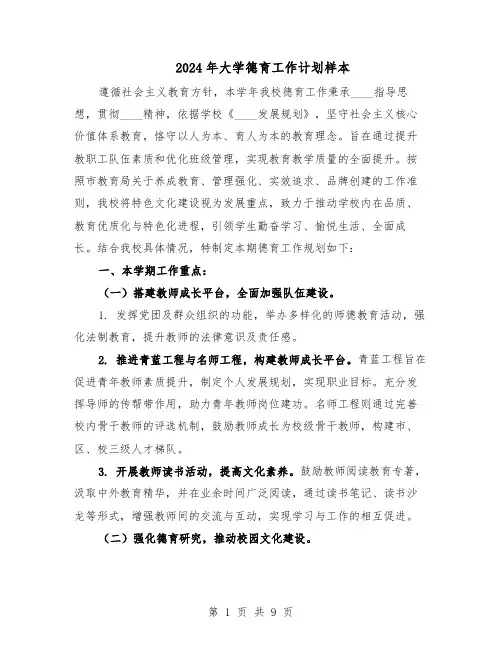 2024年大学德育工作计划样本

遵循社会主义教育方针，本学年我校德育工作秉承____指导思想，贯彻____精神，依据学校《____发展规划》，坚守社会主义核心价值体系教育，恪守以人为本、育人为本的教育理念。旨在通过提升教职工队伍素质和优化班级管理，实现教育教学质量的全面提升。按照市教育局关于养成教育、管理强化、实效追求、品牌创建的工作准则，我校将特色文化建设视为发展重点，致力于推动学校内在品质、教育优质化与特色化进程，引领学生勤奋学习、愉悦生活、全面成长。结合我校具体情况，特制定本期德育工作规划如下：

一、本学期工作重点：

（一）搭建教师成长平台，全面加强队伍建设。

1. 发挥党团及群众组织的功能，举办多样化的师德教育活动，强化法制教育，提升教师的法律意识及责任感。

2. 推进青蓝工程与名师工程，构建教师成长平台。青蓝工程旨在促进青年教师素质提升，制定个人发展规划，实现职业目标。充分发挥导师的传帮带作用，助力青年教师岗位建功。名师工程则通过完善校内骨干教师的评选机制，鼓励教师成长为校级骨干教师，构建市、区、校三级人才梯队。

3. 开展教师读书活动，提高文化素养。鼓励教师阅读教育专著，汲取中外教育精华，并在业余时间广泛阅读，通过读书笔记、读书沙龙等形式，增强教师间的交流与互动，实现学习与工作的相互促进。

（二）强化德育研究，推动校园文化建设。

第 1 页 共 9 页